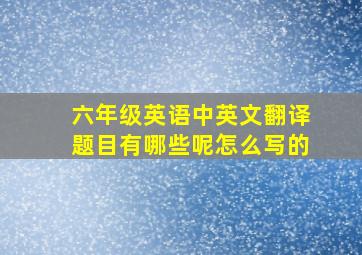 六年级英语中英文翻译题目有哪些呢怎么写的